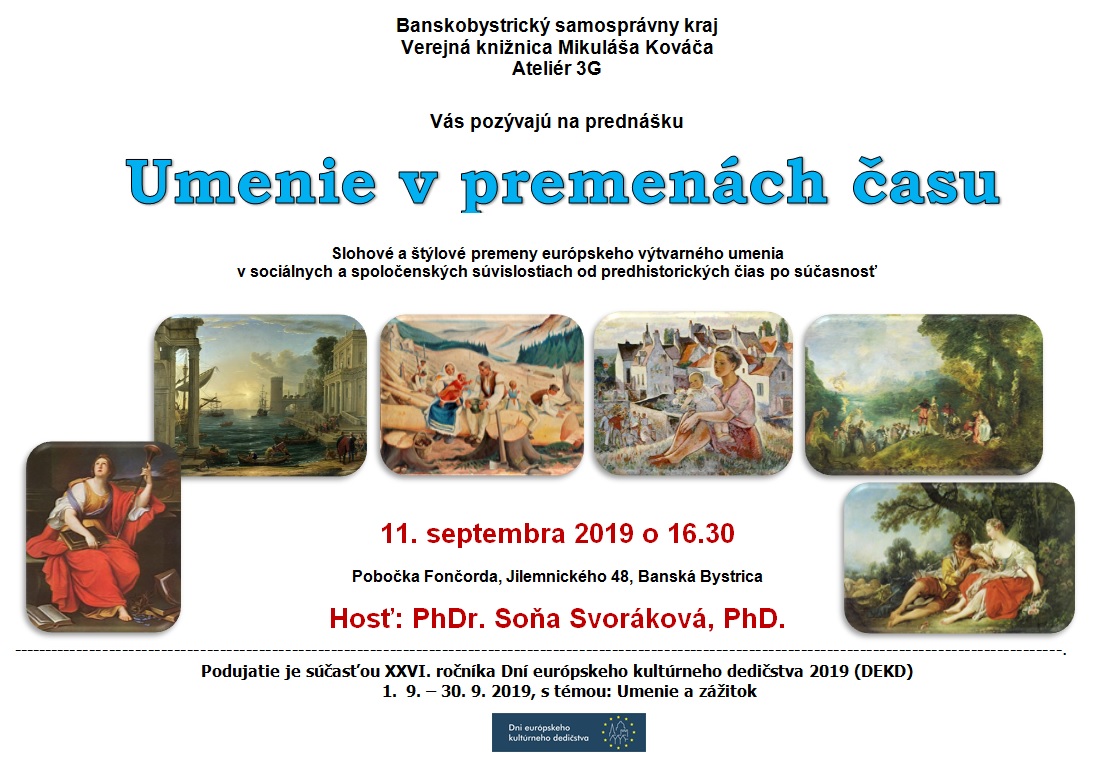 Banskobystrický samosprávny kraj
Verejná knižnica Mikuláša Kováča
Ateliér 3G

Vás pozývajú na prednášku

Umenie v premenách času

Slohové a štýlové premeny európskeho výtvarného umenia v sociálnych a spoločenských súvislostiach od predhistorických čias po súčasnosť

11. septembra 2019 o 16.30

Pobočka Fončorda, Jilemnického 48, Banská Bystrica

Hosť: PhDr. Soňa Svoráková, PhD.

Podujatie je súčasťou XXVI. ročníka Dní európskeho kultúrneho dedičstva 2019 (DEKD) 1. 9. – 30. 9. 2019, s témou: Umenie a zážitok

Dni európskeho kultúrneho dedičstva